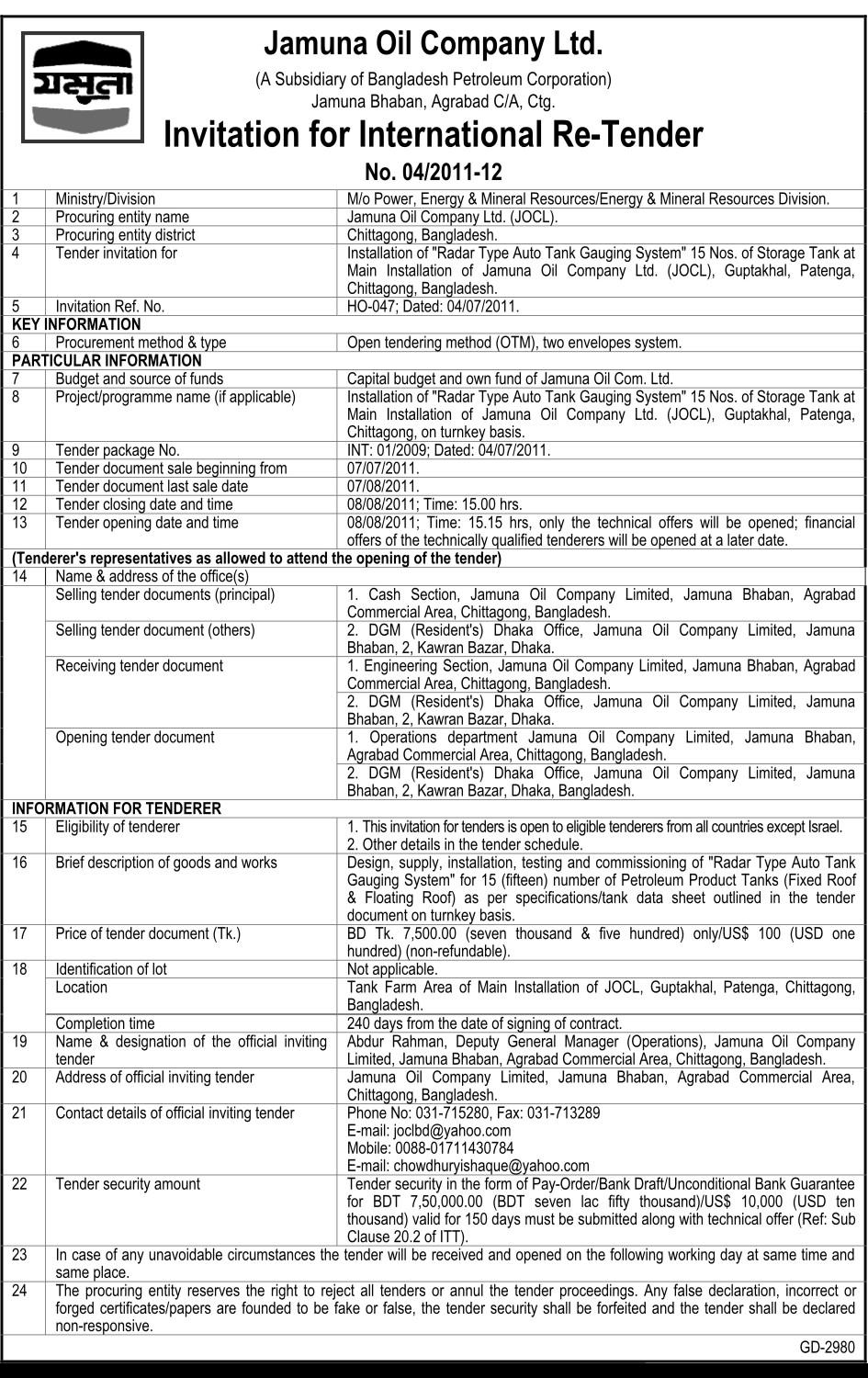 যমুনা

Jamuna Oil Company Ltd.

(A Subsidiary of Bangladesh Petroleum Corporation)
Jamuna Bhaban, Agrabad C/A, Ctg.

Invitation for International Re-Tender

No. 04/2011-12

| | | |
|---|---|---|
| 1 | Ministry/Division | M/o Power, Energy & Mineral Resources/Energy & Mineral Resources Division. |
| 2 | Procuring entity name | Jamuna Oil Company Ltd. (JOCL). |
| 3 | Procuring entity district | Chittagong, Bangladesh. |
| 4 | Tender invitation for | Installation of "Radar Type Auto Tank Gauging System" 15 Nos. of Storage Tank at Main Installation of Jamuna Oil Company Ltd. (JOCL), Guptakhal, Patenga, Chittagong, Bangladesh. |
| 5 | Invitation Ref. No. | HO-047; Dated: 04/07/2011. |
| KEY INFORMATION | | |
| 6 | Procurement method & type | Open tendering method (OTM), two envelopes system. |
| PARTICULAR INFORMATION | | |
| 7 | Budget and source of funds | Capital budget and own fund of Jamuna Oil Com. Ltd. |
| 8 | Project/programme name (if applicable) | Installation of "Radar Type Auto Tank Gauging System" 15 Nos. of Storage Tank at Main Installation of Jamuna Oil Company Ltd. (JOCL), Guptakhal, Patenga, Chittagong, on turnkey basis. |
| 9 | Tender package No. | INT: 01/2009; Dated: 04/07/2011. |
| 10 | Tender document sale beginning from | 07/07/2011. |
| 11 | Tender document last sale date | 07/08/2011. |
| 12 | Tender closing date and time | 08/08/2011; Time: 15.00 hrs. |
| 13 | Tender opening date and time | 08/08/2011; Time: 15.15 hrs, only the technical offers will be opened; financial offers of the technically qualified tenderers will be opened at a later date. |
| (Tenderer's representatives as allowed to attend the opening of the tender) | | |
| 14 | Name & address of the office(s) | |
| | Selling tender documents (principal) | 1. Cash Section, Jamuna Oil Company Limited, Jamuna Bhaban, Agrabad Commercial Area, Chittagong, Bangladesh. |
| | Selling tender document (others) | 2. DGM (Resident's) Dhaka Office, Jamuna Oil Company Limited, Jamuna Bhaban, 2, Kawran Bazar, Dhaka. |
| | Receiving tender document | 1. Engineering Section, Jamuna Oil Company Limited, Jamuna Bhaban, Agrabad Commercial Area, Chittagong, Bangladesh. |
| | | 2. DGM (Resident's) Dhaka Office, Jamuna Oil Company Limited, Jamuna Bhaban, 2, Kawran Bazar, Dhaka. |
| | Opening tender document | 1. Operations department Jamuna Oil Company Limited, Jamuna Bhaban, Agrabad Commercial Area, Chittagong, Bangladesh. |
| | | 2. DGM (Resident's) Dhaka Office, Jamuna Oil Company Limited, Jamuna Bhaban, 2, Kawran Bazar, Dhaka, Bangladesh. |
| INFORMATION FOR TENDERER | | |
| 15 | Eligibility of tenderer | 1. This invitation for tenders is open to eligible tenderers from all countries except Israel. 2. Other details in the tender schedule. |
| 16 | Brief description of goods and works | Design, supply, installation, testing and commissioning of "Radar Type Auto Tank Gauging System" for 15 (fifteen) number of Petroleum Product Tanks (Fixed Roof & Floating Roof) as per specifications/tank data sheet outlined in the tender document on turnkey basis. |
| 17 | Price of tender document (Tk.) | BD Tk. 7,500.00 (seven thousand & five hundred) only/US$ 100 (USD one hundred) (non-refundable). |
| 18 | Identification of lot | Not applicable. |
| | Location | Tank Farm Area of Main Installation of JOCL, Guptakhal, Patenga, Chittagong, Bangladesh. |
| | Completion time | 240 days from the date of signing of contract. |
| 19 | Name & designation of the official inviting tender | Abdur Rahman, Deputy General Manager (Operations), Jamuna Oil Company Limited, Jamuna Bhaban, Agrabad Commercial Area, Chittagong, Bangladesh. |
| 20 | Address of official inviting tender | Jamuna Oil Company Limited, Jamuna Bhaban, Agrabad Commercial Area, Chittagong, Bangladesh. |
| 21 | Contact details of official inviting tender | Phone No: 031-715280, Fax: 031-713289 E-mail: joclbd@yahoo.com Mobile: 0088-01711430784 E-mail: chowdhuryishaque@yahoo.com |
| 22 | Tender security amount | Tender security in the form of Pay-Order/Bank Draft/Unconditional Bank Guarantee for BDT 7,50,000.00 (BDT seven lac fifty thousand)/US$ 10,000 (USD ten thousand) valid for 150 days must be submitted along with technical offer (Ref: Sub Clause 20.2 of ITT). |
| 23 | In case of any unavoidable circumstances the tender will be received and opened on the following working day at same time and same place. | |
| 24 | The procuring entity reserves the right to reject all tenders or annul the tender proceedings. Any false declaration, incorrect or forged certificates/papers are founded to be fake or false, the tender security shall be forfeited and the tender shall be declared non-responsive. | |

GD-2980